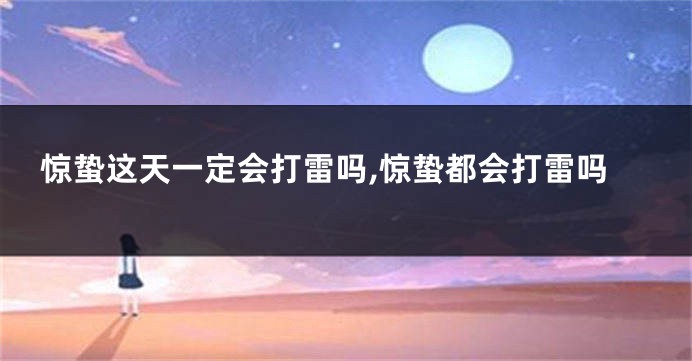 惊蛰这天一定会打雷吗,惊蛰都会打雷吗